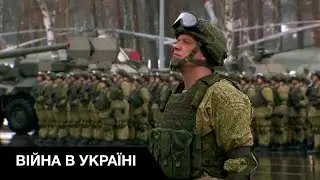 ВІЙНА В УКРАЇНІ